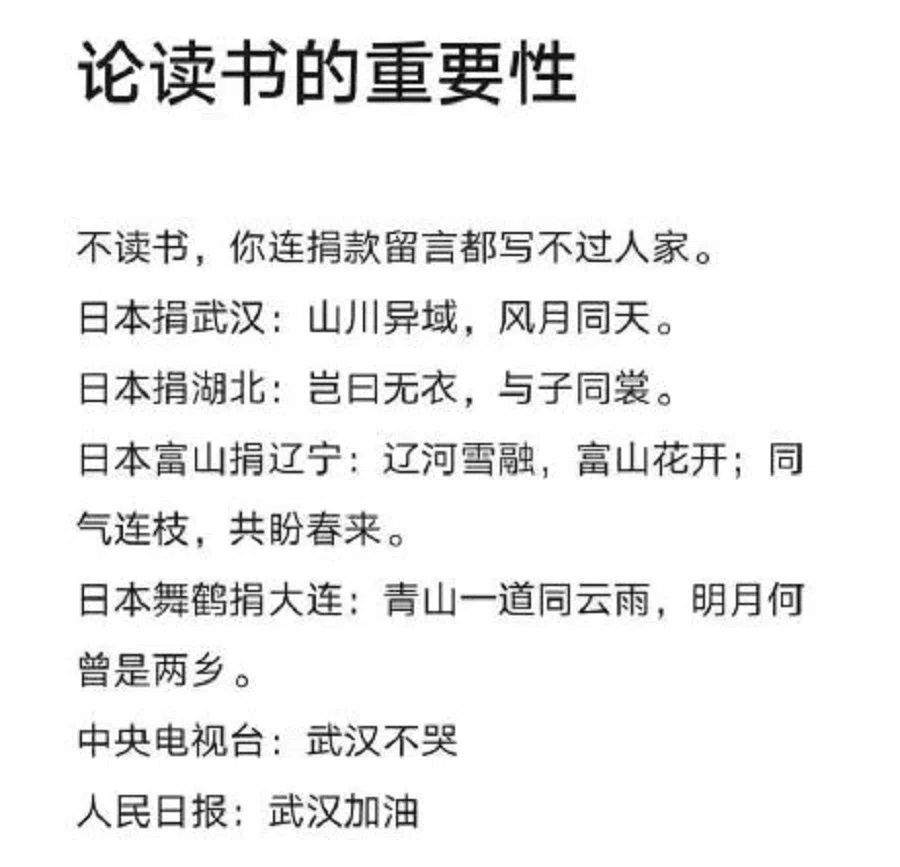 论读书的重要性

不读书，你连捐款留言都写不过人家。

日本捐武汉：山川异域，风月同天。

日本捐湖北：岂曰无衣，与子同裳。

日本富山捐辽宁：辽河雪融，富山花开；同气连枝，共盼春来。

日本舞鹤捐大连：青山一道同云雨，明月何曾是两乡。

中央电视台：武汉不哭

人民日报：武汉加油